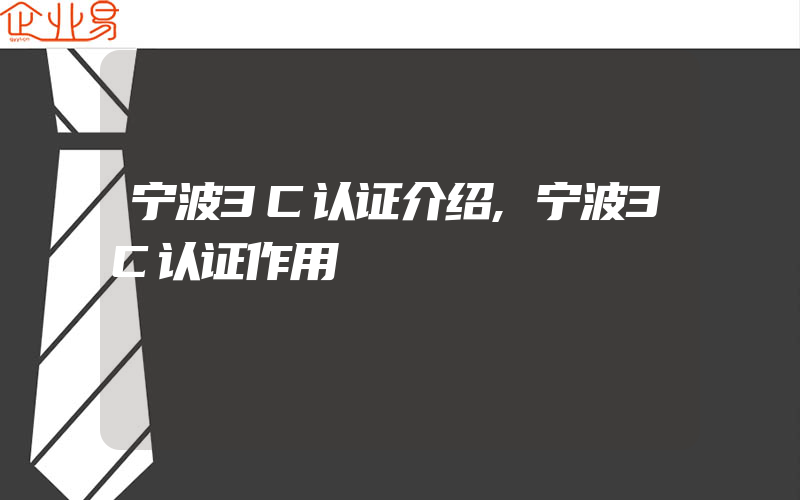 企业易

宁波3C认证介绍,宁波3C认证作用